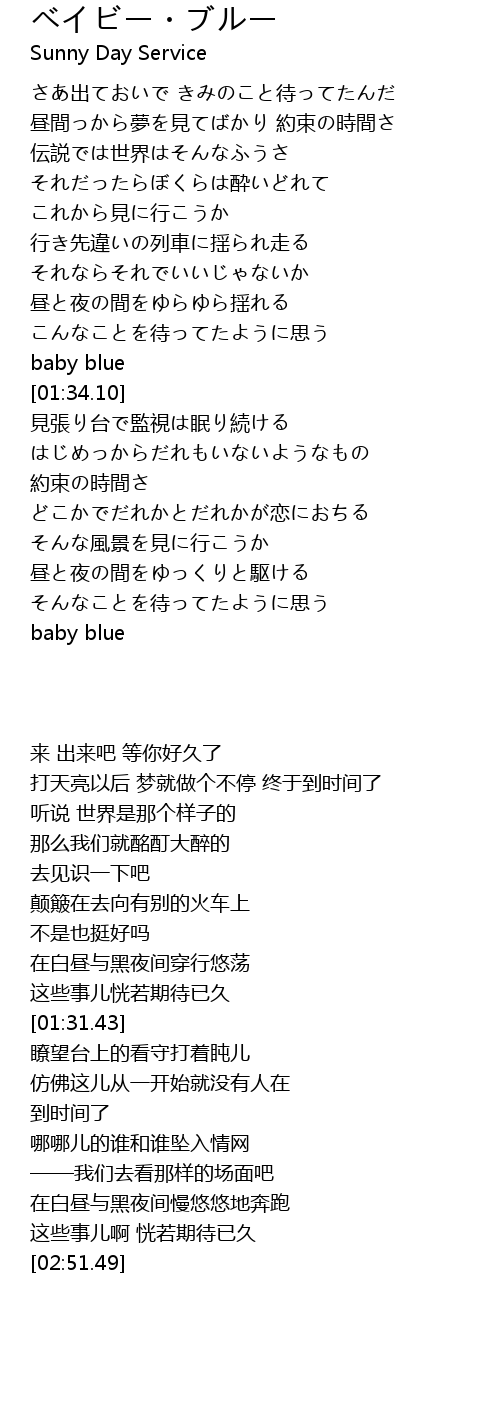 ベイビー・ブルー
Sunny Day Service

さあ出ておいで きみのこと待ってたんだ
昼間っから夢を見てばかり 約束の時間さ
伝説では世界はそんなふうさ
それだったらぼくらは酔いどれて
これから見に行こうか
行き先違いの列車に揺られ走る
それならそれでいいじゃないか
昼と夜の間をゆらゆら揺れる
こんなことを待ってたように思う
baby blue
[01:34.10]
見張り台で監視は眠り続ける
はじめっからだれもいないようなもの
約束の時間さ
どこかでだれかとだれかが恋におちる
そんな風景を見に行こうか
昼と夜の間をゆっくりと駆ける
そんなことを待ってたように思う
baby blue

来 出来吧 等你好久了
打天亮以后 梦就做个不停 终于到时间了
听说 世界是那个样子的
那么我们就酩酊大醉的
去见识一下吧
颠簸在去向有别的火车上
不是也挺好吗
在白昼与黑夜间穿行悠荡
这些事儿恍若期待已久
[01:31.43]
瞭望台上的看守打着盹儿
仿佛这儿从一开始就没有人在
到时间了
哪哪儿的谁和谁坠入情网
——我们去看那样的场面吧
在白昼与黑夜间慢悠悠地奔跑
这些事儿啊 恍若期待已久
[02:51.49]